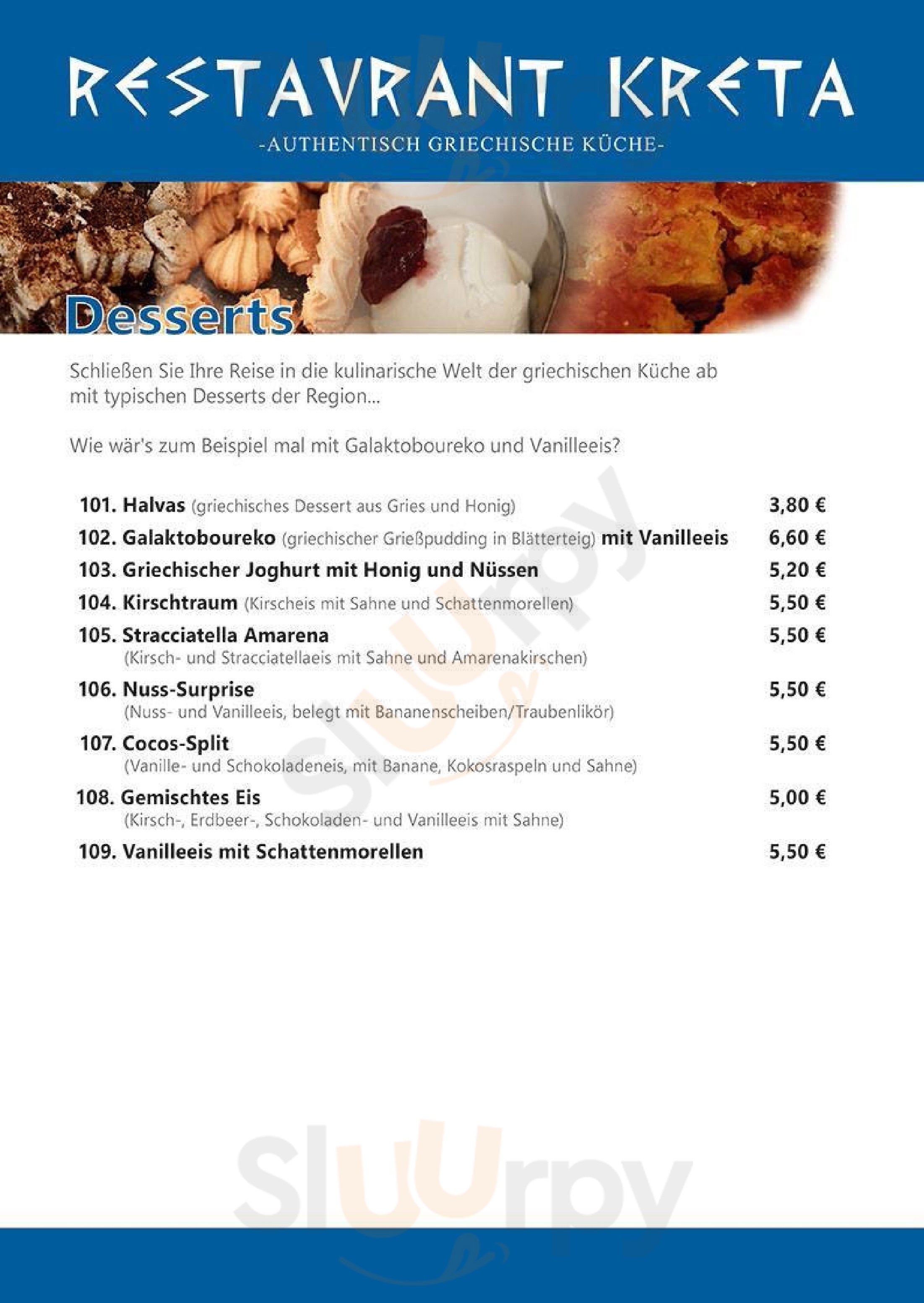 RESTAVRANT KRETA
-AUTHENTISCH GRIECHISCHE KÜCHE-

Desserts

Schließen Sie Ihre Reise in die kulinarische Welt der griechischen Küche ab mit typischen Desserts der Region...

Wie wär's zum Beispiel mal mit Galaktoboureko und Vanilleeis?

101. Halvas (griechisches Dessert aus Gries und Honig) 3,80 €
102. Galaktoboureko (griechischer Grießpudding in Blätterteig) mit Vanilleeis 6,60 €
103. Griechischer Joghurt mit Honig und Nüssen 5,20 €
104. Kirschtraum (Kirscheis mit Sahne und Schattenmorellen) 5,50 €
105. Stracciatella Amarena 5,50 €
(Kirsch- und Stracciatellaeis mit Sahne und Amarenakirschen)
106. Nuss-Surprise 5,50 €
(Nuss- und Vanilleeis, belegt mit Bananenscheiben/Traubenlikör)
107. Cocos-Split 5,50 €
(Vanille- und Schokoladeneis, mit Banane, Kokosraspeln und Sahne)
108. Gemischtes Eis 5,00 €
(Kirsch-, Erdbeer-, Schokoladen- und Vanilleeis mit Sahne)
109. Vanilleeis mit Schattenmorellen 5,50 €

Sluurpy